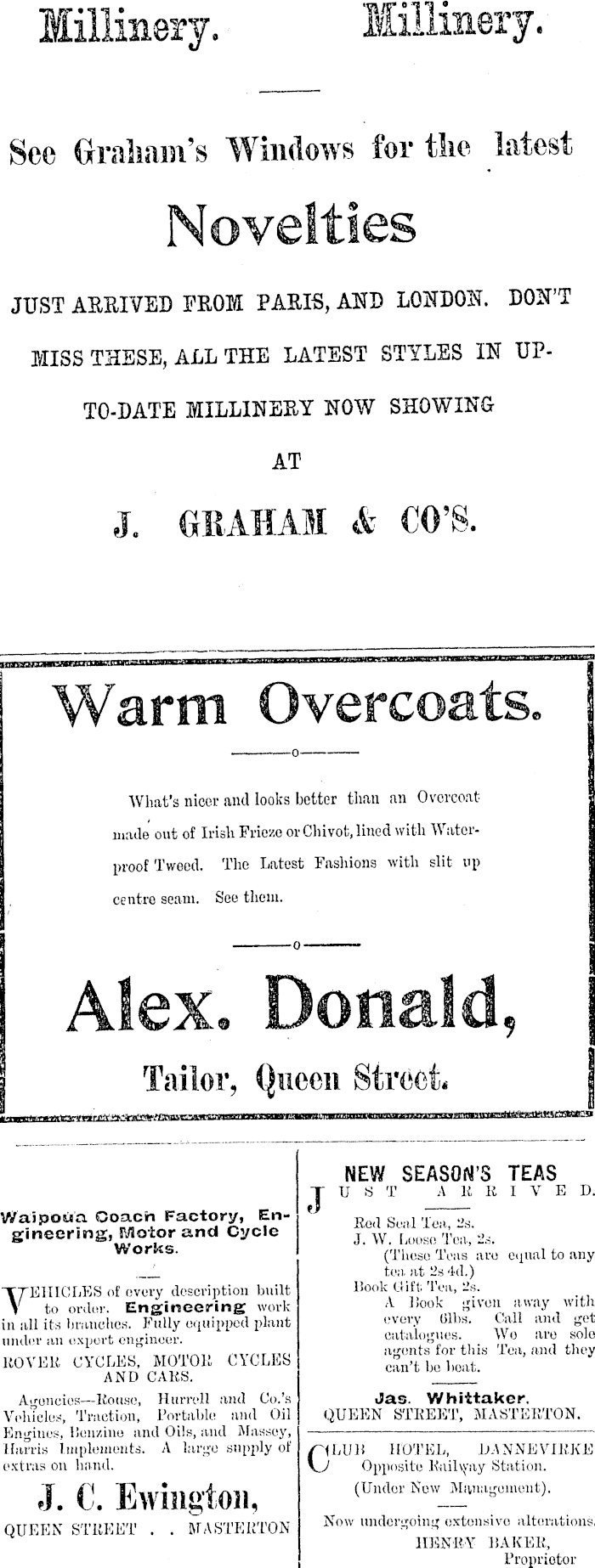 Millinery. Millinery.

See Graham's Windows for the latest

Novelties

JUST ARRIVED FROM PARIS, AND LONDON. DON'T MISS THESE, ALL THE LATEST STYLES IN UP-TO-DATE MILLINERY NOW SHOWING

AT

J. GRAHAM & CO'S.

Warm Overcoats.

What's nicer and looks better than an Overcoat made out of Irish Frieze or Chivot, lined with Waterproof Tweed. The Latest Fashions with slit up centre seam. See them.

Alex. Donald,

Tailor, Queen Street.

Waipoua Coach Factory, Engineering, Motor and Cycle Works.

VEHICLES of every description built to order. Engineering work in all its branches. Fully equipped plant under an expert engineer.

ROVER CYCLES, MOTOR CYCLES AND CARS.

Agencies—Rouse, Hurrell and Co.'s Vehicles, Traction, Portable and Oil Engines, Benzine and Oils, and Massey, Harris Implements. A large supply of extras on hand.

J. C. Ewington,

QUEEN STREET . . MASTERTON

NEW SEASON'S TEAS

JUST ARRIVED.

Red Seal Tea, 2s.
J. W. Loose Tea, 2s.
(These Teas are equal to any tea at 2s 4d.)
Book Gift Tea, 2s.
A Book given away with every 6lbs. Call and get catalogues. We are sole agents for this Tea, and they can't be beat.

Jas. Whittaker.
QUEEN STREET, MASTERTON.

CLUB HOTEL, DANNEVIRKE
Opposite Railway Station.
(Under New Management).

Now undergoing extensive alterations.
HENRY BAKER,
Proprietor